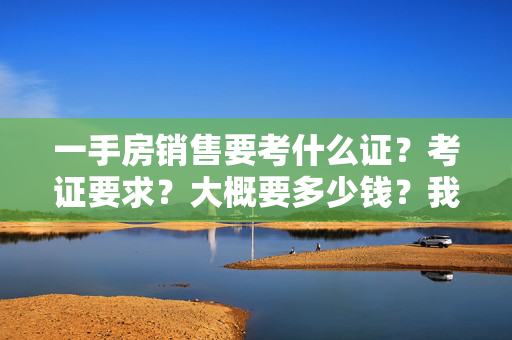 一手房销售要考什么证？考证要求？大概要多少钱？我